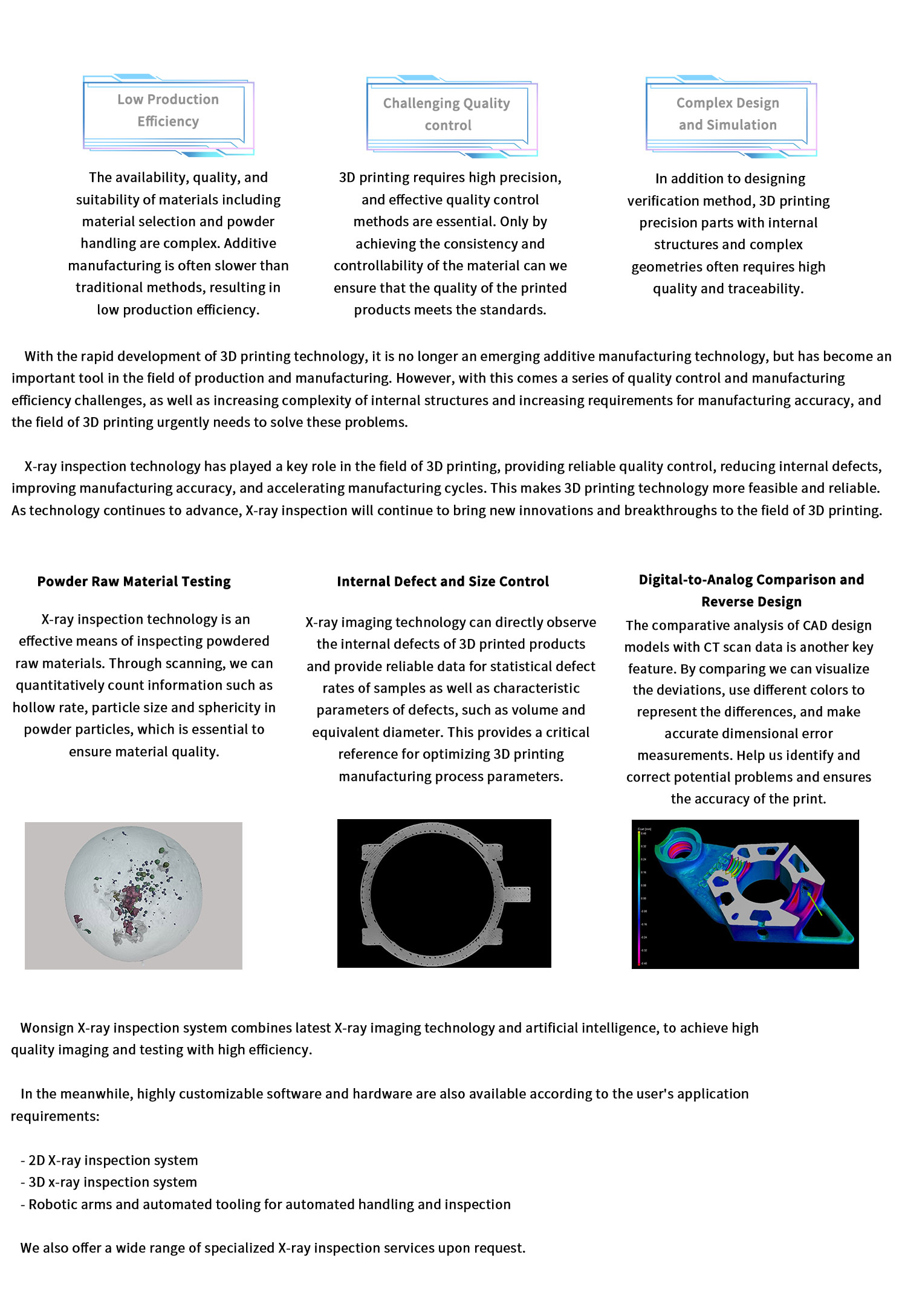 Low Production Efficiency

The availability, quality, and suitability of materials including material selection and powder handling are complex. Additive manufacturing is often slower than traditional methods, resulting in low production efficiency.

Challenging Quality control

3D printing requires high precision, and effective quality control methods are essential. Only by achieving the consistency and controllability of the material can we ensure that the quality of the printed products meets the standards.

Complex Design and Simulation

In addition to designing verification method, 3D printing precision parts with internal structures and complex geometries often requires high quality and traceability.

With the rapid development of 3D printing technology, it is no longer an emerging additive manufacturing technology, but has become an important tool in the field of production and manufacturing. However, with this comes a series of quality control and manufacturing efficiency challenges, as well as increasing complexity of internal structures and increasing requirements for manufacturing accuracy, and the field of 3D printing urgently needs to solve these problems.

X-ray inspection technology has played a key role in the field of 3D printing, providing reliable quality control, reducing internal defects, improving manufacturing accuracy, and accelerating manufacturing cycles. This makes 3D printing technology more feasible and reliable. As technology continues to advance, X-ray inspection will continue to bring new innovations and breakthroughs to the field of 3D printing.

Powder Raw Material Testing

X-ray inspection technology is an effective means of inspecting powdered raw materials. Through scanning, we can quantitatively count information such as hollow rate, particle size and sphericity in powder particles, which is essential to ensure material quality.

Internal Defect and Size Control

X-ray imaging technology can directly observe the internal defects of 3D printed products and provide reliable data for statistical defect rates of samples as well as characteristic parameters of defects, such as volume and equivalent diameter. This provides a critical reference for optimizing 3D printing manufacturing process parameters.

Digital-to-Analog Comparison and Reverse Design

The comparative analysis of CAD design models with CT scan data is another key feature. By comparing we can visualize the deviations, use different colors to represent the differences, and make accurate dimensional error measurements. Help us identify and correct potential problems and ensures the accuracy of the print.

Wonsign X-ray inspection system combines latest X-ray imaging technology and artificial intelligence, to achieve high quality imaging and testing with high efficiency.

In the meanwhile, highly customizable software and hardware are also available according to the user's application requirements:

- 2D X-ray inspection system
- 3D x-ray inspection system
- Robotic arms and automated tooling for automated handling and inspection

We also offer a wide range of specialized X-ray inspection services upon request.